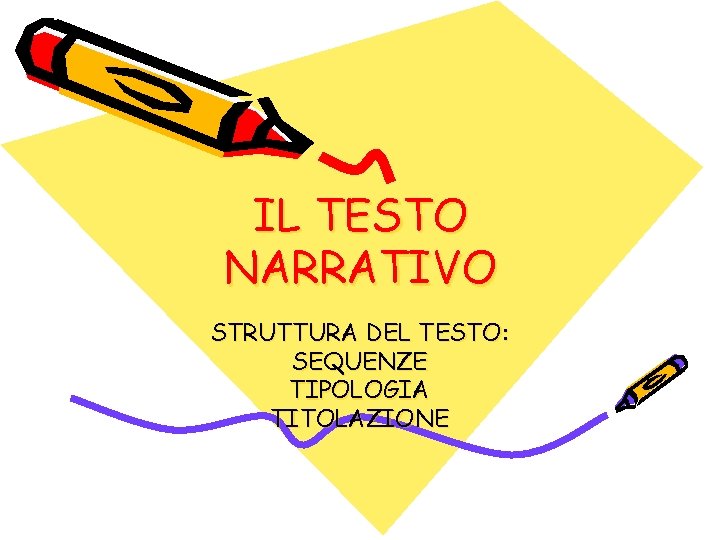 IL TESTO NARRATIVO

STRUTTURA DEL TESTO:
SEQUENZE
TIPOLOGIA
TITOLAZIONE